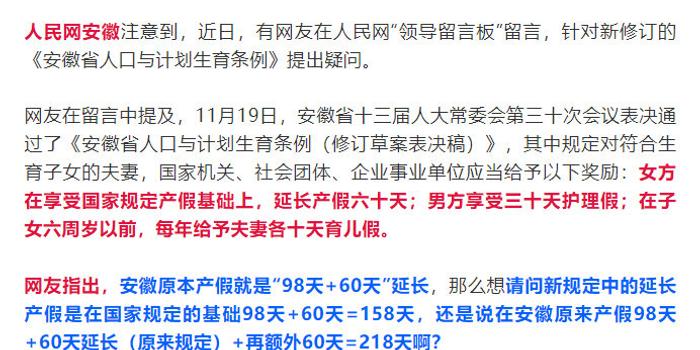 人民网安徽注意到，近日，有网友在人民网“领导留言板”留言，针对新修订的《安徽省人口与计划生育条例》提出疑问。

网友在留言中提及，11月19日，安徽省十三届人大常委会第三十次会议表决通过了《安徽省人口与计划生育条例（修订草案表决稿）》，其中规定对符合生育子女的夫妻，国家机关、社会团体、企业事业单位应当给予以下奖励：女方在享受国家规定产假基础上，延长产假六十天；男方享受三十天护理假；在子女六周岁以前，每年给予夫妻各十天育儿假。

网友指出，安徽原本产假就是“98天+60天”延长，那么想请问新规定中的延长产假是在国家规定的基础98天+60天=158天，还是说在安徽原来产假98天+60天延长（原来规定）+再额外60天=218天啊？